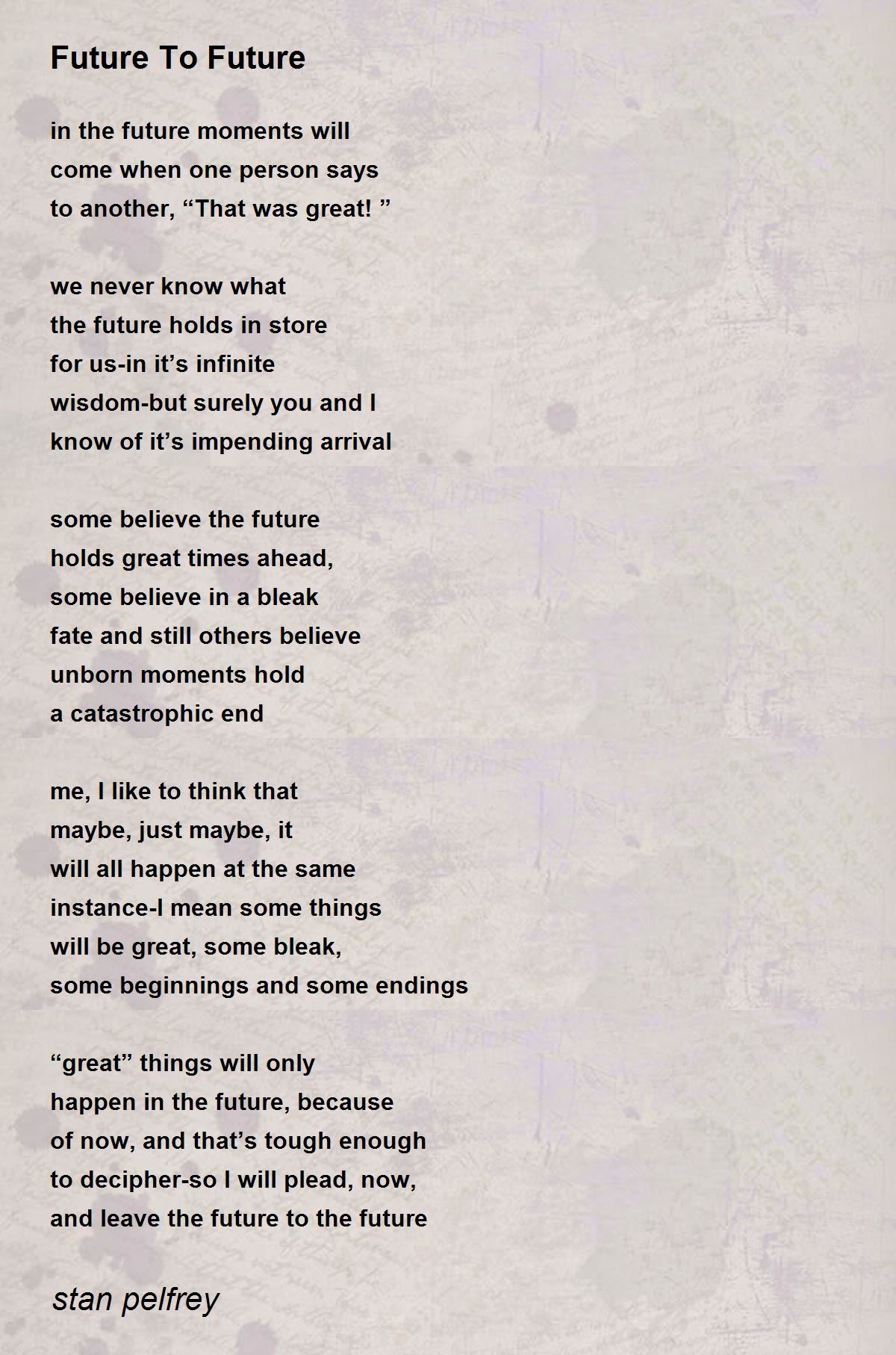 Future To Future

in the future moments will
come when one person says
to another, “That was great! ”

we never know what
the future holds in store
for us-in it’s infinite
wisdom-but surely you and I
know of it’s impending arrival

some believe the future
holds great times ahead,
some believe in a bleak
fate and still others believe
unborn moments hold
a catastrophic end

me, I like to think that
maybe, just maybe, it
will all happen at the same
instance-I mean some things
will be great, some bleak,
some beginnings and some endings

“great” things will only
happen in the future, because
of now, and that’s tough enough
to decipher-so I will plead, now,
and leave the future to the future

stan pelfrey